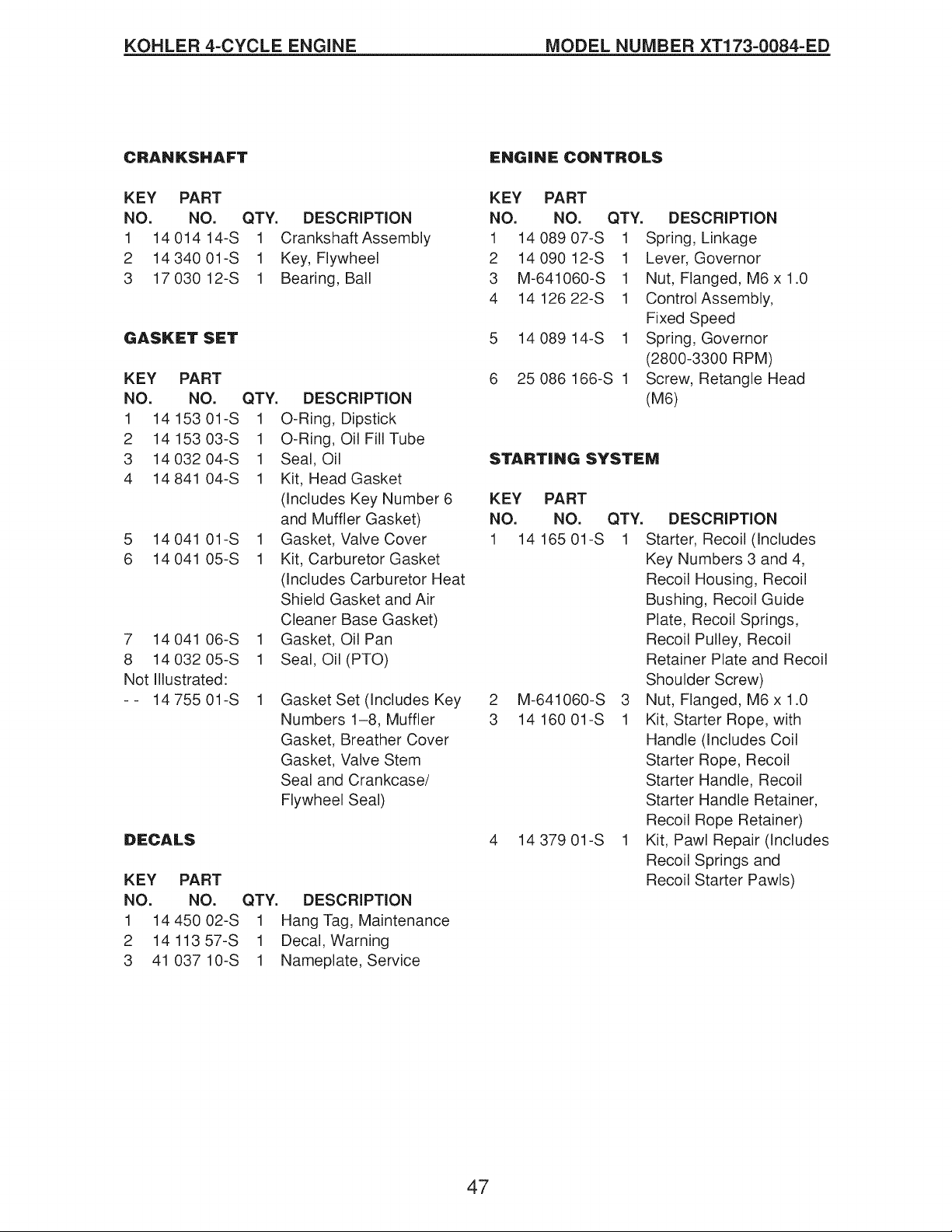 KOHLER 4-CYCLE ENGINE MODEL NUMBER XT173-0084-ED

CRANKSHAFT

| KEY NO. | PART NO. | QTY. | DESCRIPTION |
|---|---|---|---|
| 1 | 14 014 14-S | 1 | Crankshaft Assembly |
| 2 | 14 340 01-S | 1 | Key, Flywheel |
| 3 | 17 030 12-S | 1 | Bearing, Ball |

GASKET SET

| KEY NO. | PART NO. | QTY. | DESCRIPTION |
|---|---|---|---|
| 1 | 14 153 01-S | 1 | O-Ring, Dipstick |
| 2 | 14 153 03-S | 1 | O-Ring, Oil Fill Tube |
| 3 | 14 032 04-S | 1 | Seal, Oil |
| 4 | 14 841 04-S | 1 | Kit, Head Gasket (Includes Key Number 6 and Muffler Gasket) |
| 5 | 14 041 01-S | 1 | Gasket, Valve Cover |
| 6 | 14 041 05-S | 1 | Kit, Carburetor Gasket (Includes Carburetor Heat Shield Gasket and Air Cleaner Base Gasket) |
| 7 | 14 041 06-S | 1 | Gasket, Oil Pan |
| 8 | 14 032 05-S | 1 | Seal, Oil (PTO) |
| Not Illustrated: | | | |
| - - | 14 755 01-S | 1 | Gasket Set (Includes Key Numbers 1–8, Muffler Gasket, Breather Cover Gasket, Valve Stem Seal and Crankcase/ Flywheel Seal) |

DECALS

| KEY NO. | PART NO. | QTY. | DESCRIPTION |
|---|---|---|---|
| 1 | 14 450 02-S | 1 | Hang Tag, Maintenance |
| 2 | 14 113 57-S | 1 | Decal, Warning |
| 3 | 41 037 10-S | 1 | Nameplate, Service |

ENGINE CONTROLS

| KEY NO. | PART NO. | QTY. | DESCRIPTION |
|---|---|---|---|
| 1 | 14 089 07-S | 1 | Spring, Linkage |
| 2 | 14 090 12-S | 1 | Lever, Governor |
| 3 | M-641060-S | 1 | Nut, Flanged, M6 x 1.0 |
| 4 | 14 126 22-S | 1 | Control Assembly, Fixed Speed |
| 5 | 14 089 14-S | 1 | Spring, Governor (2800-3300 RPM) |
| 6 | 25 086 166-S | 1 | Screw, Retangle Head (M6) |

STARTING SYSTEM

| KEY NO. | PART NO. | QTY. | DESCRIPTION |
|---|---|---|---|
| 1 | 14 165 01-S | 1 | Starter, Recoil (Includes Key Numbers 3 and 4, Recoil Housing, Recoil Bushing, Recoil Guide Plate, Recoil Springs, Recoil Pulley, Recoil Retainer Plate and Recoil Shoulder Screw) |
| 2 | M-641060-S | 3 | Nut, Flanged, M6 x 1.0 |
| 3 | 14 160 01-S | 1 | Kit, Starter Rope, with Handle (Includes Coil Starter Rope, Recoil Starter Handle, Recoil Starter Handle Retainer, Recoil Rope Retainer) |
| 4 | 14 379 01-S | 1 | Kit, Pawl Repair (Includes Recoil Springs and Recoil Starter Pawls) |

47